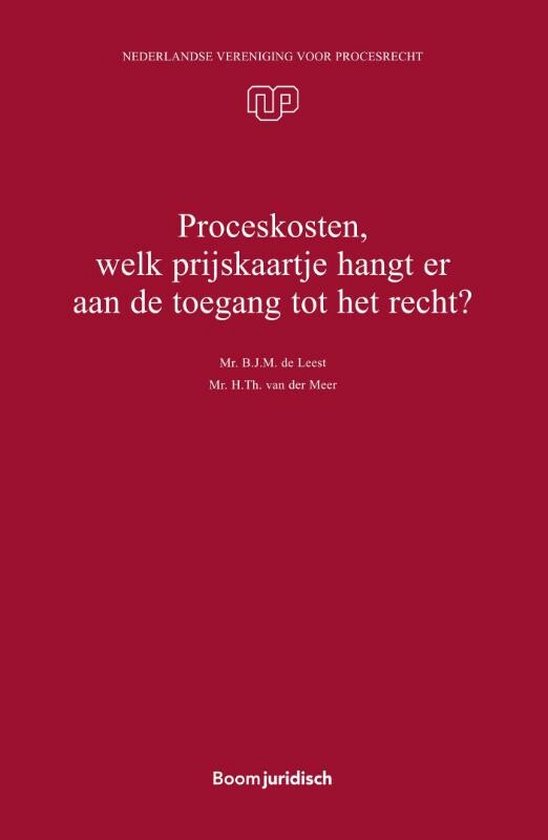 NEDERLANDSE VERENIGING VOOR PROCESRECHT

NVP

Proceskosten, welk prijskaartje hangt er aan de toegang tot het recht?

Mr. B.J.M. de Leest
Mr. H.Th. van der Meer

Boom juridisch